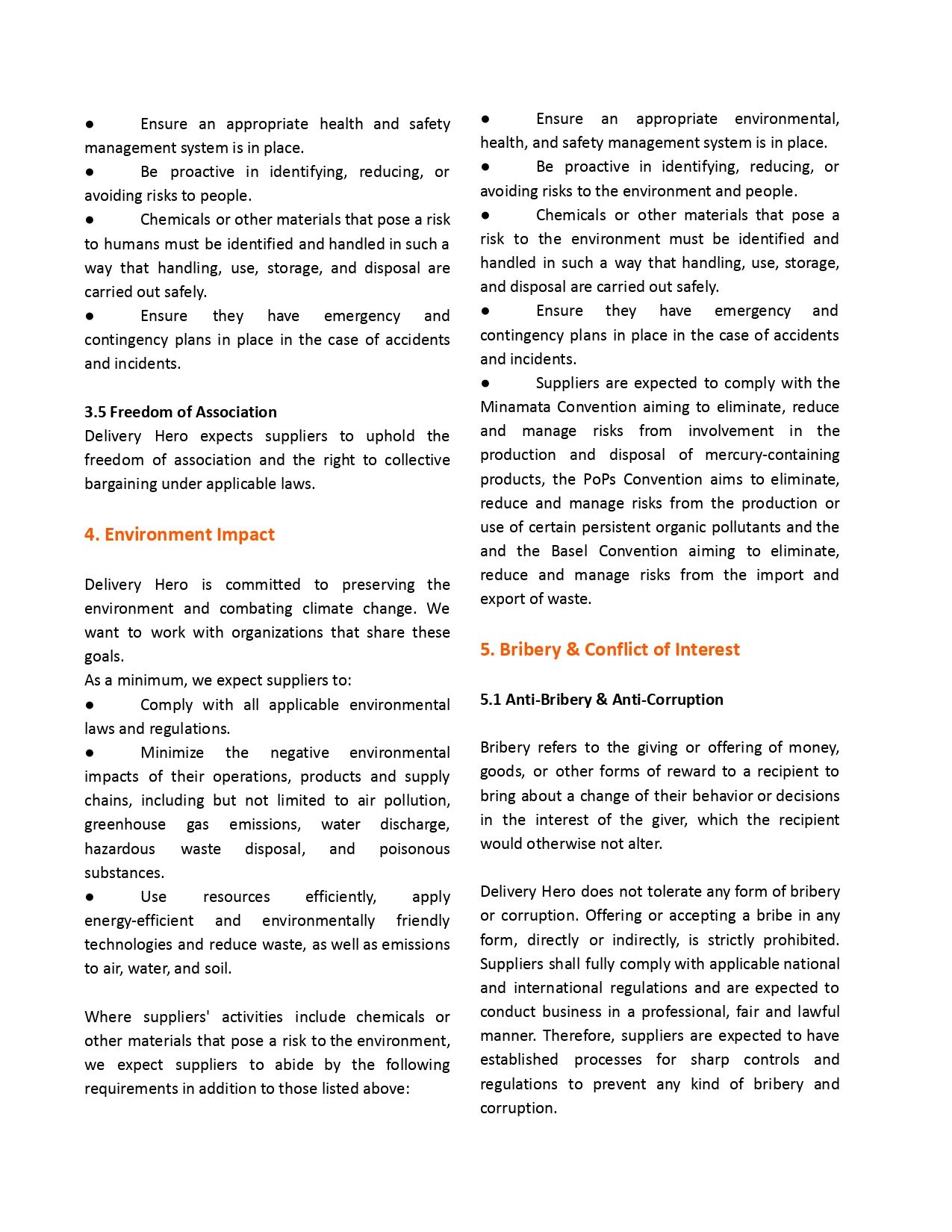 ● Ensure an appropriate health and safety management system is in place.
● Be proactive in identifying, reducing, or avoiding risks to people.
● Chemicals or other materials that pose a risk to humans must be identified and handled in such a way that handling, use, storage, and disposal are carried out safely.
● Ensure they have emergency and contingency plans in place in the case of accidents and incidents.

3.5 Freedom of Association
Delivery Hero expects suppliers to uphold the freedom of association and the right to collective bargaining under applicable laws.

4. Environment Impact

Delivery Hero is committed to preserving the environment and combating climate change. We want to work with organizations that share these goals.
As a minimum, we expect suppliers to:
● Comply with all applicable environmental laws and regulations.
● Minimize the negative environmental impacts of their operations, products and supply chains, including but not limited to air pollution, greenhouse gas emissions, water discharge, hazardous waste disposal, and poisonous substances.
● Use resources efficiently, apply energy-efficient and environmentally friendly technologies and reduce waste, as well as emissions to air, water, and soil.

Where suppliers' activities include chemicals or other materials that pose a risk to the environment, we expect suppliers to abide by the following requirements in addition to those listed above:

● Ensure an appropriate environmental, health, and safety management system is in place.
● Be proactive in identifying, reducing, or avoiding risks to the environment and people.
● Chemicals or other materials that pose a risk to the environment must be identified and handled in such a way that handling, use, storage, and disposal are carried out safely.
● Ensure they have emergency and contingency plans in place in the case of accidents and incidents.
● Suppliers are expected to comply with the Minamata Convention aiming to eliminate, reduce and manage risks from involvement in the production and disposal of mercury-containing products, the PoPs Convention aims to eliminate, reduce and manage risks from the production or use of certain persistent organic pollutants and the and the Basel Convention aiming to eliminate, reduce and manage risks from the import and export of waste.

5. Bribery & Conflict of Interest

5.1 Anti-Bribery & Anti-Corruption

Bribery refers to the giving or offering of money, goods, or other forms of reward to a recipient to bring about a change of their behavior or decisions in the interest of the giver, which the recipient would otherwise not alter.

Delivery Hero does not tolerate any form of bribery or corruption. Offering or accepting a bribe in any form, directly or indirectly, is strictly prohibited. Suppliers shall fully comply with applicable national and international regulations and are expected to conduct business in a professional, fair and lawful manner. Therefore, suppliers are expected to have established processes for sharp controls and regulations to prevent any kind of bribery and corruption.